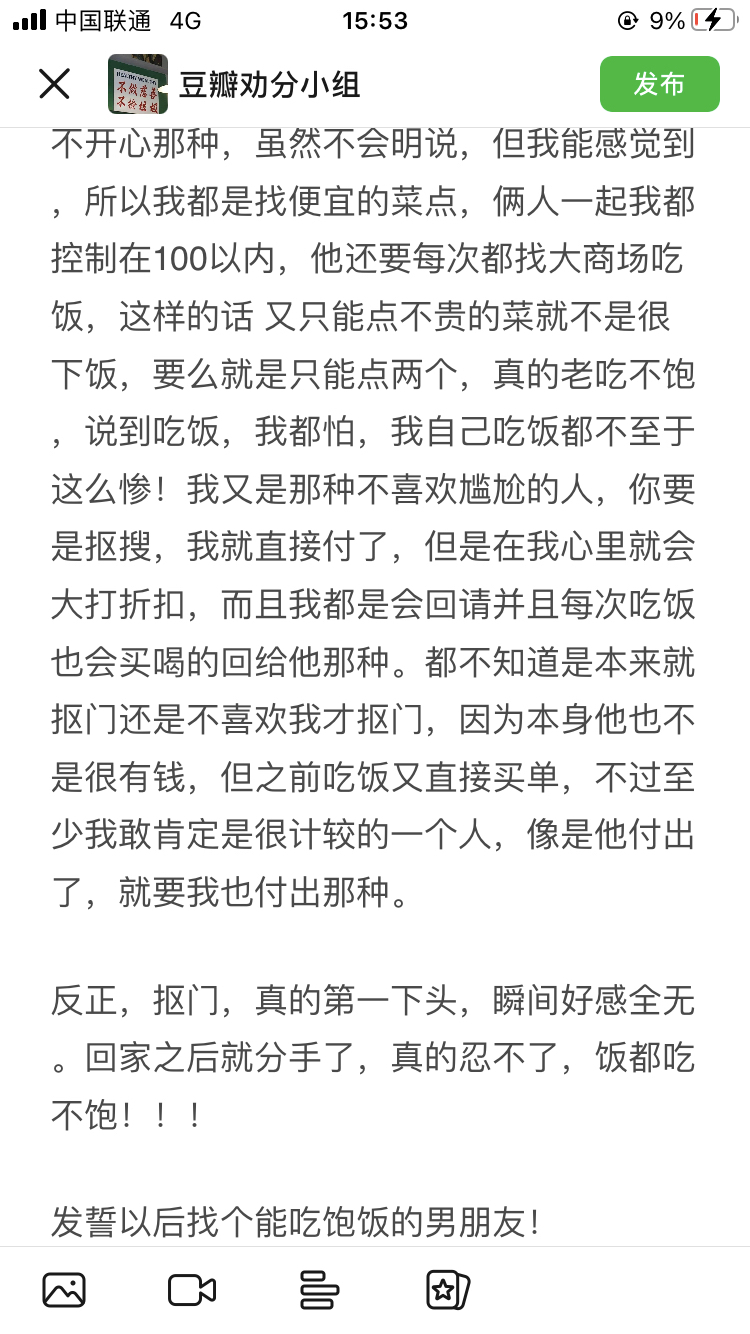 中国联通 4G
15:53
9%

豆瓣劝分小组
发布

不开心那种，虽然不会明说，但我能感觉到，所以我都是找便宜的菜点，俩人一起我都控制在100以内，他还要每次都找大商场吃饭，这样的话 又只能点不贵的菜就不是很下饭，要么就是只能点两个，真的老吃不饱，说到吃饭，我都怕，我自己吃饭都不至于这么惨！我又是那种不喜欢尴尬的人，你要是抠搜，我就直接付了，但是在我心里就会大打折扣，而且我都是会回请并且每次吃饭也会买喝的回给他那种。都不知道是本来就抠门还是不喜欢我才抠门，因为本身他也不是很有钱，但之前吃饭又直接买单，不过至少我敢肯定是很计较的一个人，像是他付出了，就要我也付出那种。

反正，抠门，真的第一下头，瞬间好感全无。回家之后就分手了，真的忍不了，饭都吃不饱！！！

发誓以后找个能吃饱饭的男朋友！